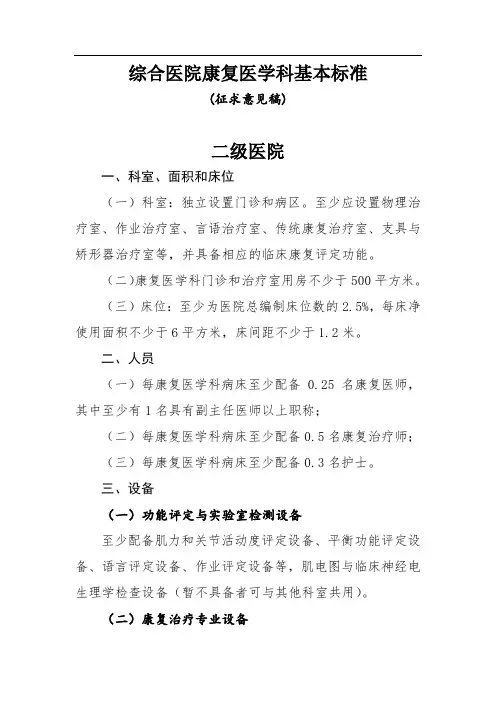 综合医院康复医学科基本标准

（征求意见稿）

二级医院

一、科室、面积和床位

（一）科室：独立设置门诊和病区。至少应设置物理治疗室、作业治疗室、言语治疗室、传统康复治疗室、支具与矫形器治疗室等，并具备相应的临床康复评定功能。

（二）康复医学科门诊和治疗室用房不少于500平方米。

（三）床位：至少为医院总编制床位数的2.5%，每床净使用面积不少于6平方米，床间距不少于1.2米。

二、人员

（一）每康复医学科病床至少配备 0.25 名康复医师，其中至少有1名具有副主任医师以上职称；

（二）每康复医学科病床至少配备0.5名康复治疗师；

（三）每康复医学科病床至少配备0.3名护士。

三、设备

（一）功能评定与实验室检测设备

至少配备肌力和关节活动度评定设备、平衡功能评定设备、语言评定设备、作业评定设备等，肌电图与临床神经电生理学检查设备（暂不具备者可与其他科室共用）。

（二）康复治疗专业设备